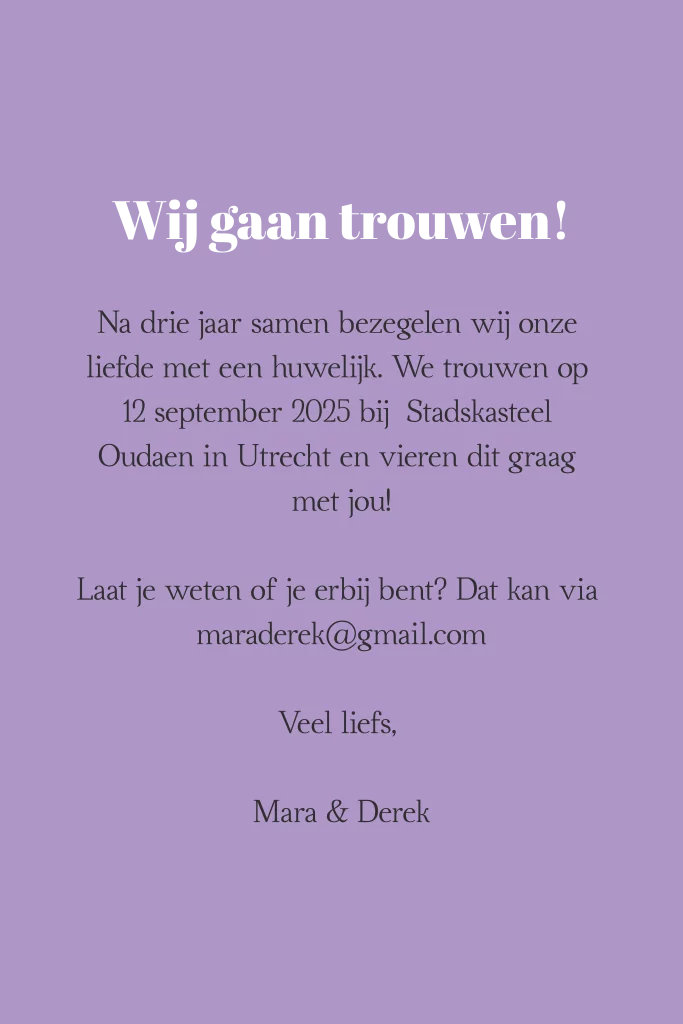 Wij gaan trouwen!

Na drie jaar samen bezegelen wij onze liefde met een huwelijk. We trouwen op 12 september 2025 bij Stadskasteel Oudaen in Utrecht en vieren dit graag met jou!

Laat je weten of je erbij bent? Dat kan via maraderek@gmail.com

Veel liefs,

Mara & Derek